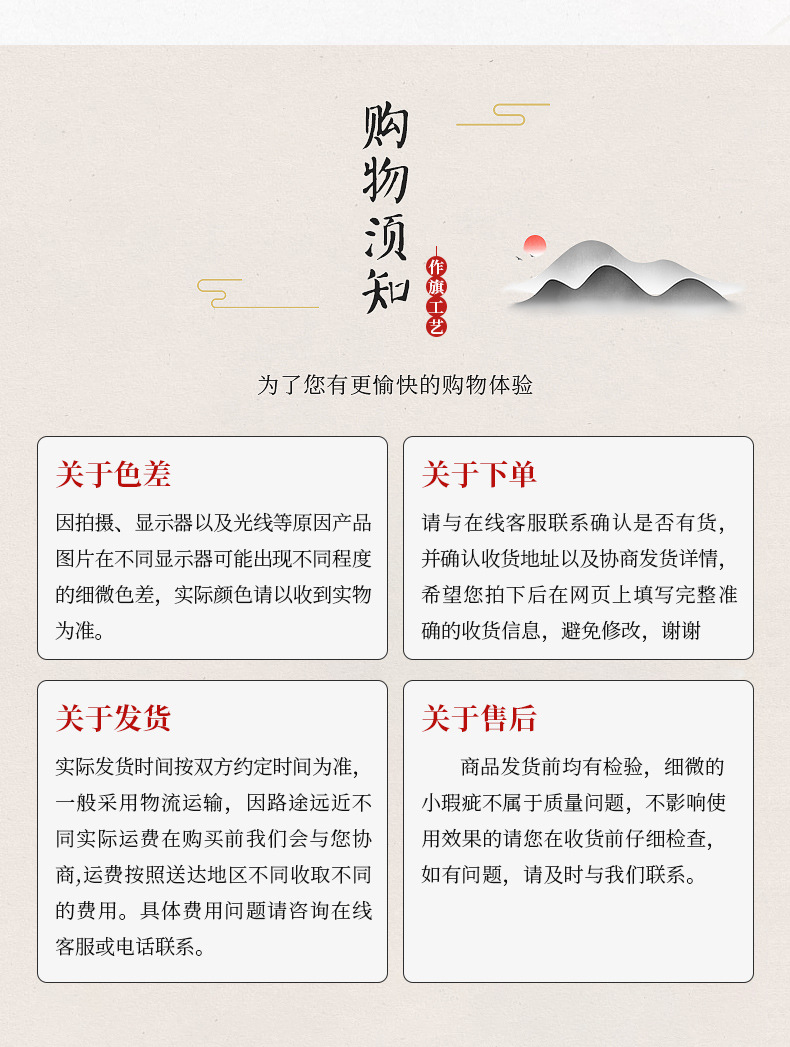 购物须知

作旗工艺

为了您有更愉快的购物体验

关于色差

因拍摄、显示器以及光线等原因产品图片在不同显示器可能出现不同程度的细微色差，实际颜色请以收到实物为准。

关于下单

请与在线客服联系确认是否有货，并确认收货地址以及协商发货详情，希望您拍下后在网页上填写完整准确的收货信息，避免修改，谢谢

关于发货

实际发货时间按双方约定时间为准，一般采用物流运输，因路途远近不同实际运费在购买前我们会与您协商,运费按照送达地区不同收取不同的费用。具体费用问题请咨询在线客服或电话联系。

关于售后

商品发货前均有检验，细微的小瑕疵不属于质量问题，不影响使用效果的请您在收货前仔细检查，如有问题，请及时与我们联系。